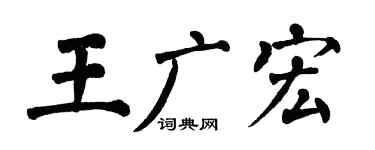 王广宏

词典网